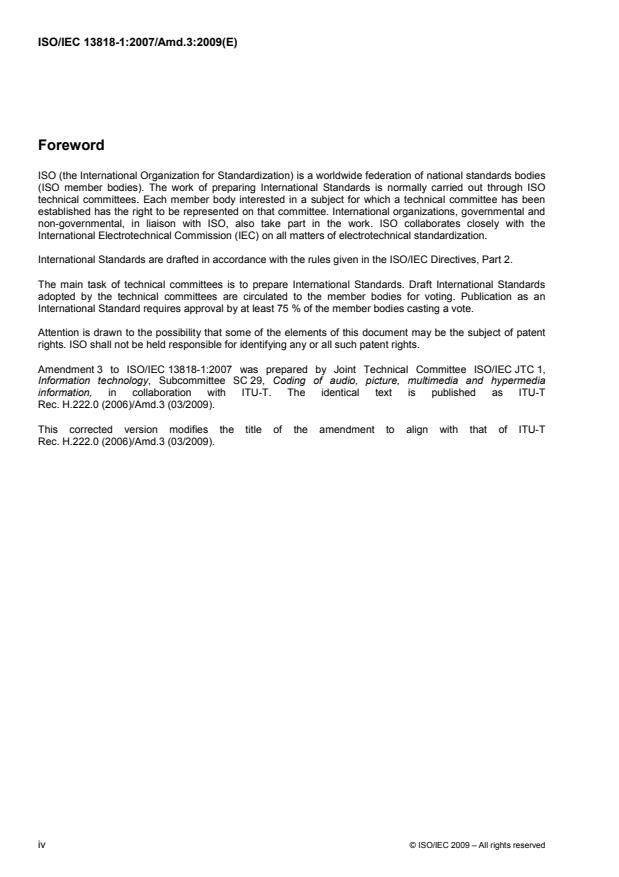 ISO/IEC 13818-1:2007/Amd.3:2009(E)

Foreword

ISO (the International Organization for Standardization) is a worldwide federation of national standards bodies (ISO member bodies). The work of preparing International Standards is normally carried out through ISO technical committees. Each member body interested in a subject for which a technical committee has been established has the right to be represented on that committee. International organizations, governmental and non-governmental, in liaison with ISO, also take part in the work. ISO collaborates closely with the International Electrotechnical Commission (IEC) on all matters of electrotechnical standardization.

International Standards are drafted in accordance with the rules given in the ISO/IEC Directives, Part 2.

The main task of technical committees is to prepare International Standards. Draft International Standards adopted by the technical committees are circulated to the member bodies for voting. Publication as an International Standard requires approval by at least 75 % of the member bodies casting a vote.

Attention is drawn to the possibility that some of the elements of this document may be the subject of patent rights. ISO shall not be held responsible for identifying any or all such patent rights.

Amendment 3 to ISO/IEC 13818-1:2007 was prepared by Joint Technical Committee ISO/IEC JTC 1, Information technology, Subcommittee SC 29, Coding of audio, picture, multimedia and hypermedia information, in collaboration with ITU-T. The identical text is published as ITU-T Rec. H.222.0 (2006)/Amd.3 (03/2009).

This corrected version modifies the title of the amendment to align with that of ITU-T Rec. H.222.0 (2006)/Amd.3 (03/2009).

iv

© ISO/IEC 2009 – All rights reserved